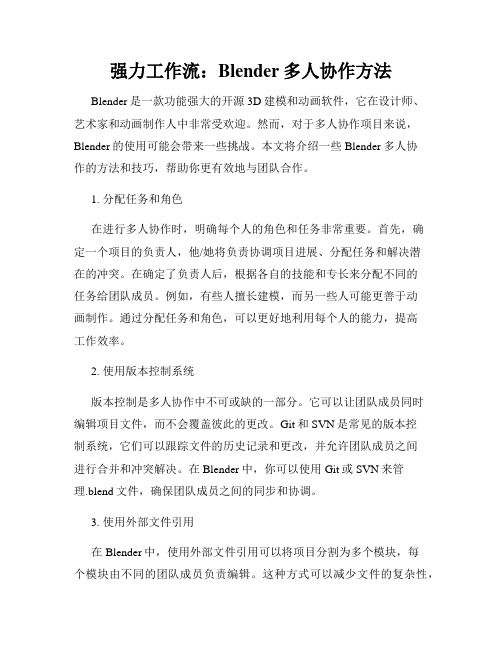 强力工作流：Blender 多人协作方法

Blender 是一款功能强大的开源 3D 建模和动画软件，它在设计师、艺术家和动画制作人中非常受欢迎。然而，对于多人协作项目来说，Blender 的使用可能会带来一些挑战。本文将介绍一些 Blender 多人协作的方法和技巧，帮助你更有效地与团队合作。

1. 分配任务和角色

在进行多人协作时，明确每个人的角色和任务非常重要。首先，确定一个项目的负责人，他/她将负责协调项目进展、分配任务和解决潜在的冲突。在确定了负责人后，根据各自的技能和专长来分配不同的任务给团队成员。例如，有些人擅长建模，而另一些人可能更善于动画制作。通过分配任务和角色，可以更好地利用每个人的能力，提高工作效率。

2. 使用版本控制系统

版本控制是多人协作中不可或缺的一部分。它可以让团队成员同时编辑项目文件，而不会覆盖彼此的更改。Git 和 SVN 是常见的版本控制系统，它们可以跟踪文件的历史记录和更改，并允许团队成员之间进行合并和冲突解决。在 Blender 中，你可以使用 Git 或 SVN 来管理.blend 文件，确保团队成员之间的同步和协调。

3. 使用外部文件引用

在 Blender 中，使用外部文件引用可以将项目分割为多个模块，每个模块由不同的团队成员负责编辑。这种方式可以减少文件的复杂性，